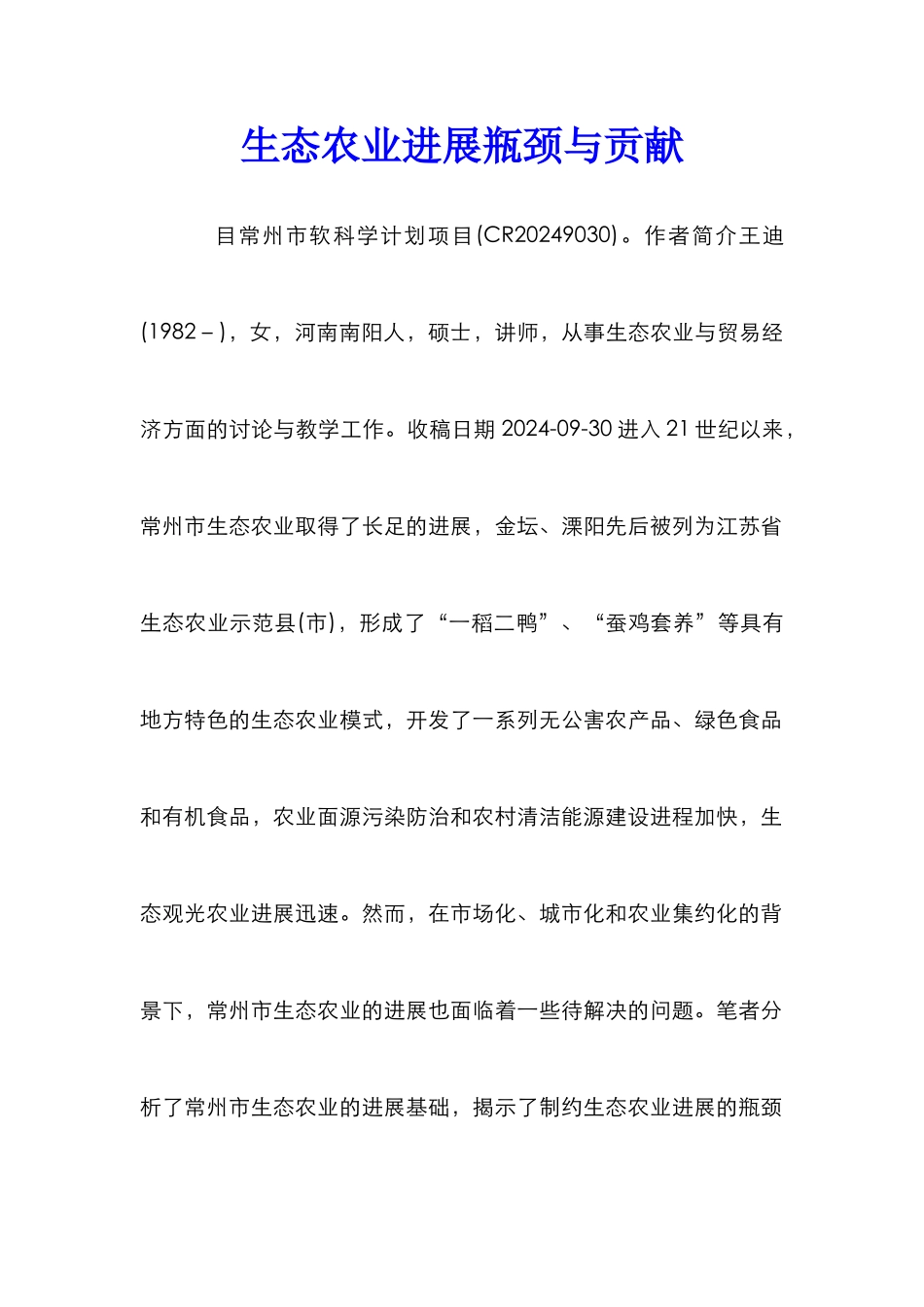 生态农业进展瓶颈与贡献

目常州市软科学计划项目(CR20249030)。作者简介王迪(1982－)，女，河南南阳人，硕士，讲师，从事生态农业与贸易经济方面的讨论与教学工作。收稿日期 2024-09-30 进入 21 世纪以来，常州市生态农业取得了长足的进展，金坛、溧阳先后被列为江苏省生态农业示范县(市)，形成了“一稻二鸭”、“蚕鸡套养”等具有地方特色的生态农业模式，开发了一系列无公害农产品、绿色食品和有机食品，农业面源污染防治和农村清洁能源建设进程加快，生态观光农业进展迅速。然而，在市场化、城市化和农业集约化的背景下，常州市生态农业的进展也面临着一些待解决的问题。笔者分析了常州市生态农业的进展基础，揭示了制约生态农业进展的瓶颈